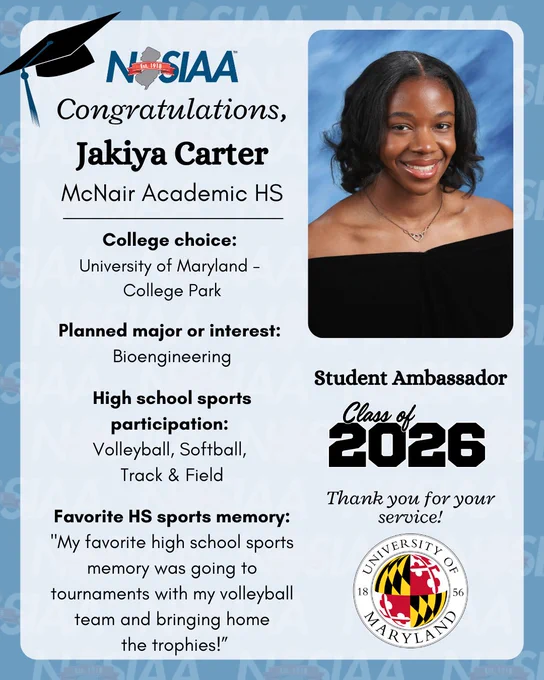 NJSIAA
Est. 1918

Congratulations,
Jakiya Carter
McNair Academic HS

College choice:
University of Maryland - College Park

Planned major or interest:
Bioengineering

High school sports participation:
Volleyball, Softball, Track & Field

Favorite HS sports memory:
"My favorite high school sports memory was going to tournaments with my volleyball team and bringing home the trophies!"

Student Ambassador

Class of
2026

Thank you for your service!

UNIVERSITY OF MARYLAND
18 56

NJSIAA